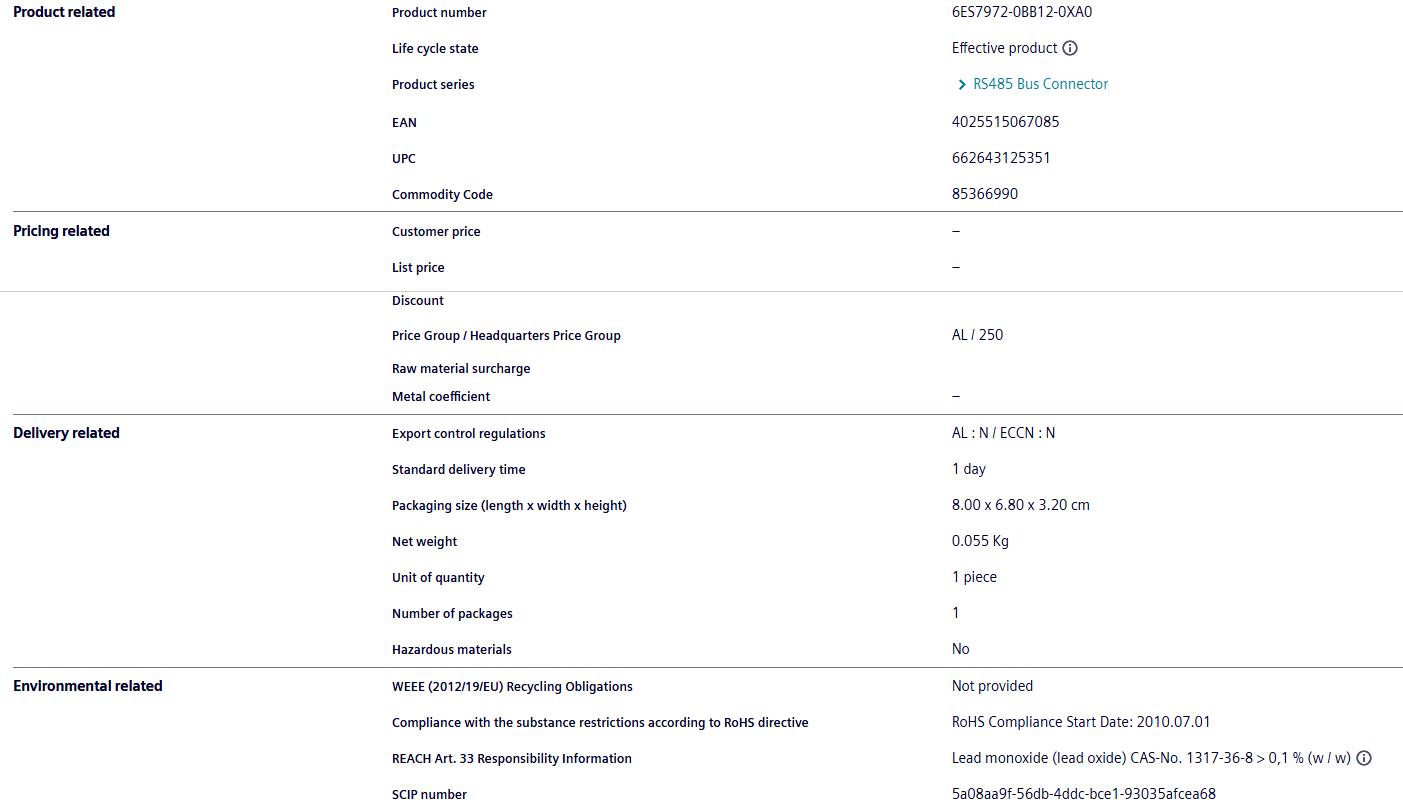 | | | |
|---|---|---|
| Product related | Product number | 6ES7972-0BB12-0XA0 |
| | Life cycle state | Effective product |
| | Product series | RS485 Bus Connector |
| | EAN | 4025515067085 |
| | UPC | 662643125351 |
| | Commodity Code | 85366990 |
| Pricing related | Customer price | – |
| | List price | – |
| | Discount | |
| | Price Group / Headquarters Price Group | AL / 250 |
| | Raw material surcharge | |
| | Metal coefficient | – |
| Delivery related | Export control regulations | AL : N / ECCN : N |
| | Standard delivery time | 1 day |
| | Packaging size (length x width x height) | 8.00 x 6.80 x 3.20 cm |
| | Net weight | 0.055 Kg |
| | Unit of quantity | 1 piece |
| | Number of packages | 1 |
| | Hazardous materials | No |
| Environmental related | WEEE (2012/19/EU) Recycling Obligations | Not provided |
| | Compliance with the substance restrictions according to RoHS directive | RoHS Compliance Start Date: 2010.07.01 |
| | REACH Art. 33 Responsibility Information | Lead monoxide (lead oxide) CAS-No. 1317-36-8 > 0,1 % (w / w) |
| | SCIP number | 5a08aa9f-56db-4ddc-bce1-93035afcea68 |